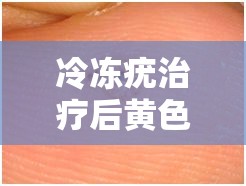 冷冻疣治疗后黄色